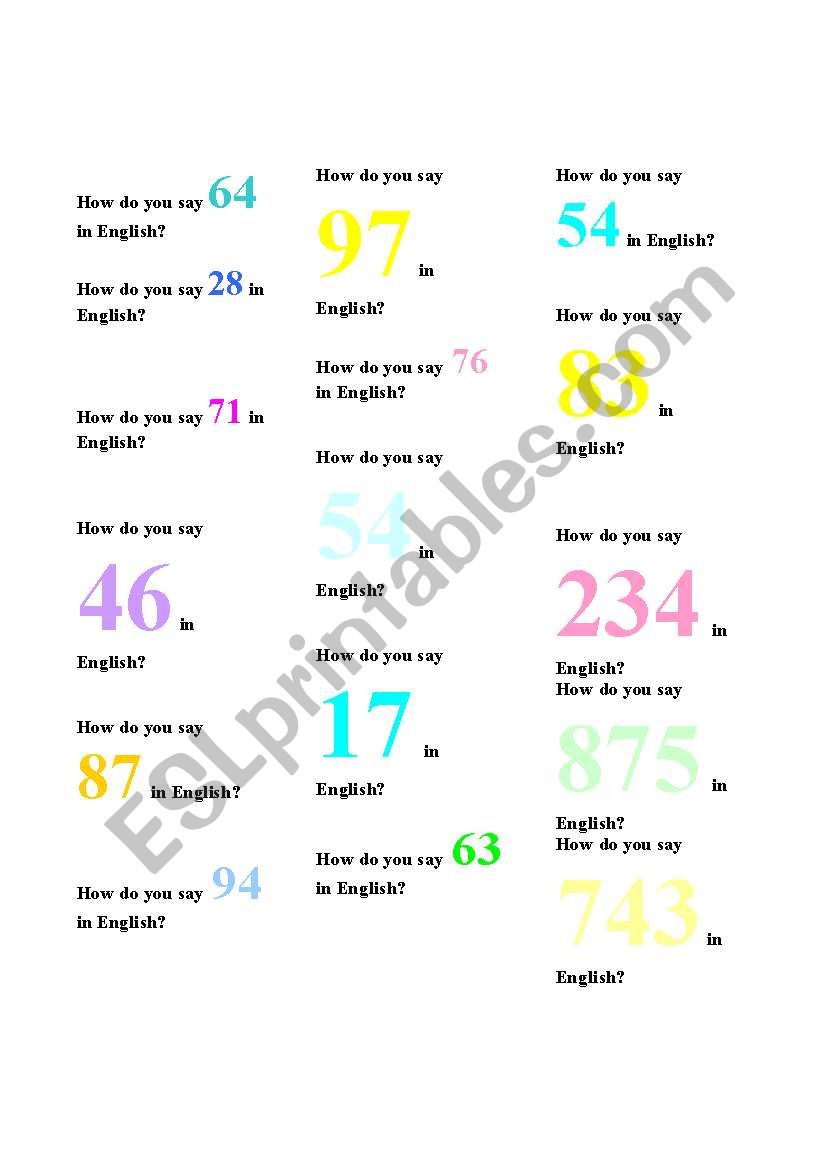 How do you say 64 in English?

How do you say 28 in English?

How do you say 71 in English?

How do you say 46 in English?

How do you say 87 in English?

How do you say 94 in English?

How do you say 97 in English?

How do you say 76 in English?

How do you say 54 in English?

How do you say 17 in English?

How do you say 63 in English?

How do you say 54 in English?

How do you say 83 in English?

How do you say 234 in English?

How do you say 875 in English?

How do you say 743 in English?

ESLprintables.com